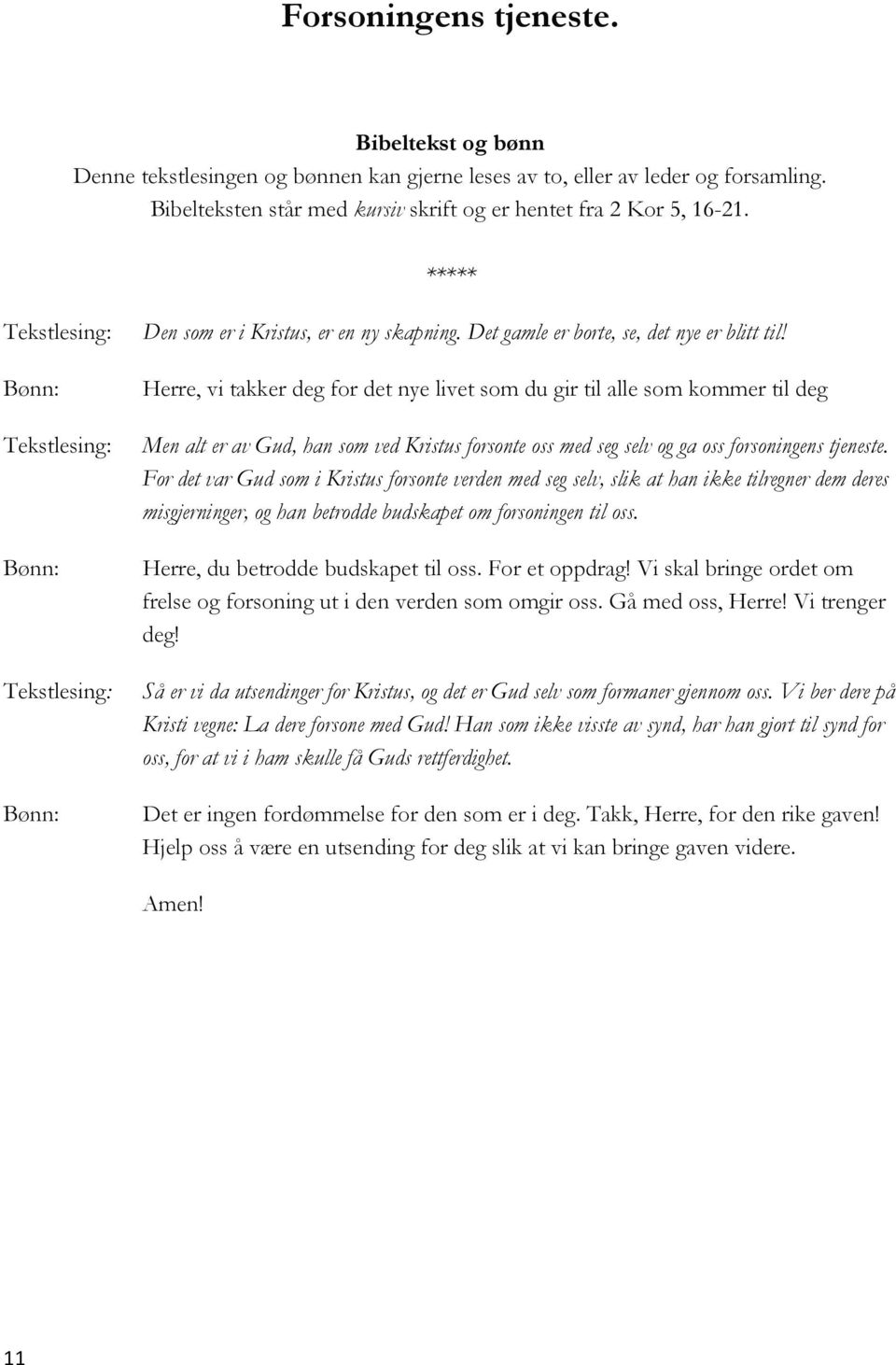 Forsoningens tjeneste.

Bibeltekst og bønn

Denne tekstlesingen og bønnen kan gjerne leses av to, eller av leder og forsamling. Bibelteksten står med kursiv skrift og er hentet fra 2 Kor 5, 16-21.

*****

Tekstlesing: Den som er i Kristus, er en ny skapning. Det gamle er borte, se, det nye er blitt til!

Bønn: Herre, vi takker deg for det nye livet som du gir til alle som kommer til deg

Tekstlesing: Men alt er av Gud, han som ved Kristus forsonte oss med seg selv og ga oss forsoningens tjeneste. For det var Gud som i Kristus forsonte verden med seg selv, slik at han ikke tilregner dem deres misgjerninger, og han betrodde budskapet om forsoningen til oss.

Bønn: Herre, du betrodde budskapet til oss. For et oppdrag! Vi skal bringe ordet om frelse og forsoning ut i den verden som omgir oss. Gå med oss, Herre! Vi trenger deg!

Tekstlesing: Så er vi da utsendinger for Kristus, og det er Gud selv som formaner gjennom oss. Vi ber dere på Kristi vegne: La dere forsone med Gud! Han som ikke visste av synd, har han gjort til synd for oss, for at vi i ham skulle få Guds rettferdighet.

Bønn: Det er ingen fordømmelse for den som er i deg. Takk, Herre, for den rike gaven! Hjelp oss å være en utsending for deg slik at vi kan bringe gaven videre.

Amen!

11